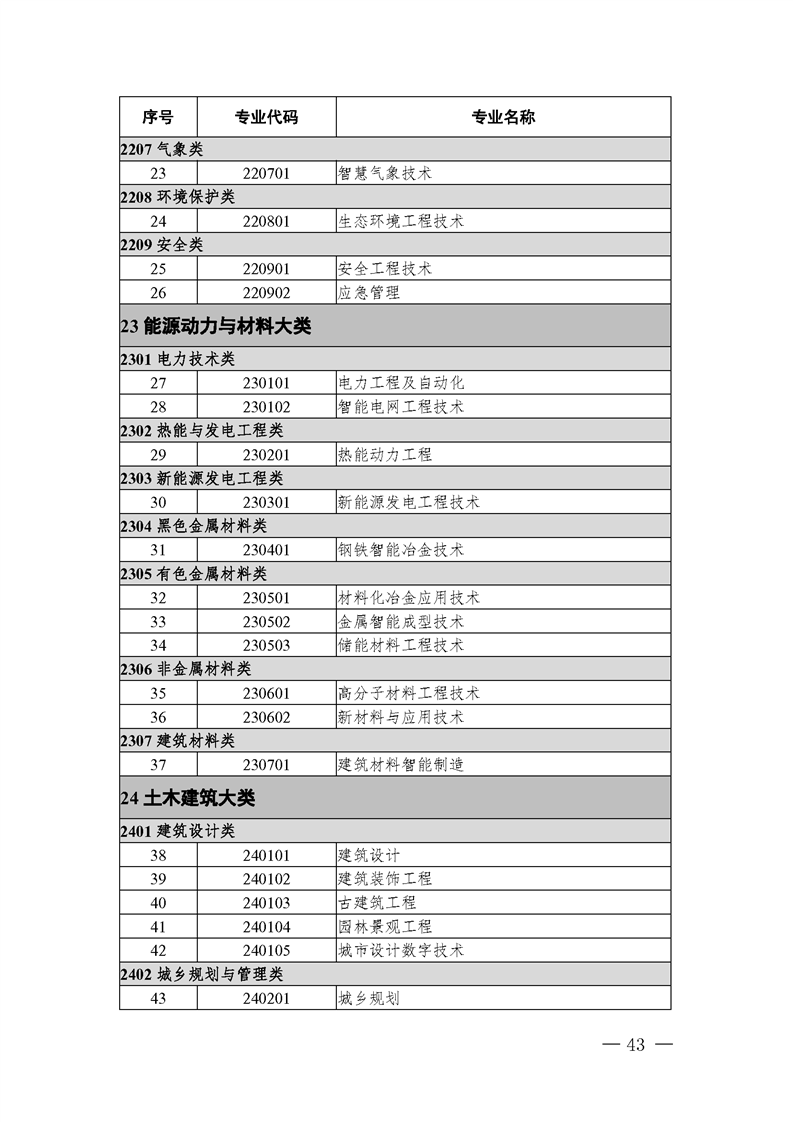 | 序号 | 专业代码 | 专业名称 |
|---|---|---|
| 2207 气象类 | | |
| 23 | 220701 | 智慧气象技术 |
| 2208 环境保护类 | | |
| 24 | 220801 | 生态环境工程技术 |
| 2209 安全类 | | |
| 25 | 220901 | 安全工程技术 |
| 26 | 220902 | 应急管理 |
| 23 能源动力与材料大类 | | |
| 2301 电力技术类 | | |
| 27 | 230101 | 电力工程及自动化 |
| 28 | 230102 | 智能电网工程技术 |
| 2302 热能与发电工程类 | | |
| 29 | 230201 | 热能动力工程 |
| 2303 新能源发电工程类 | | |
| 30 | 230301 | 新能源发电工程技术 |
| 2304 黑色金属材料类 | | |
| 31 | 230401 | 钢铁智能冶金技术 |
| 2305 有色金属材料类 | | |
| 32 | 230501 | 材料化冶金应用技术 |
| 33 | 230502 | 金属智能成型技术 |
| 34 | 230503 | 储能材料工程技术 |
| 2306 非金属材料类 | | |
| 35 | 230601 | 高分子材料工程技术 |
| 36 | 230602 | 新材料与应用技术 |
| 2307 建筑材料类 | | |
| 37 | 230701 | 建筑材料智能制造 |
| 24 土木建筑大类 | | |
| 2401 建筑设计类 | | |
| 38 | 240101 | 建筑设计 |
| 39 | 240102 | 建筑装饰工程 |
| 40 | 240103 | 古建筑工程 |
| 41 | 240104 | 园林景观工程 |
| 42 | 240105 | 城市设计数字技术 |
| 2402 城乡规划与管理类 | | |
| 43 | 240201 | 城乡规划 |

— 43 —